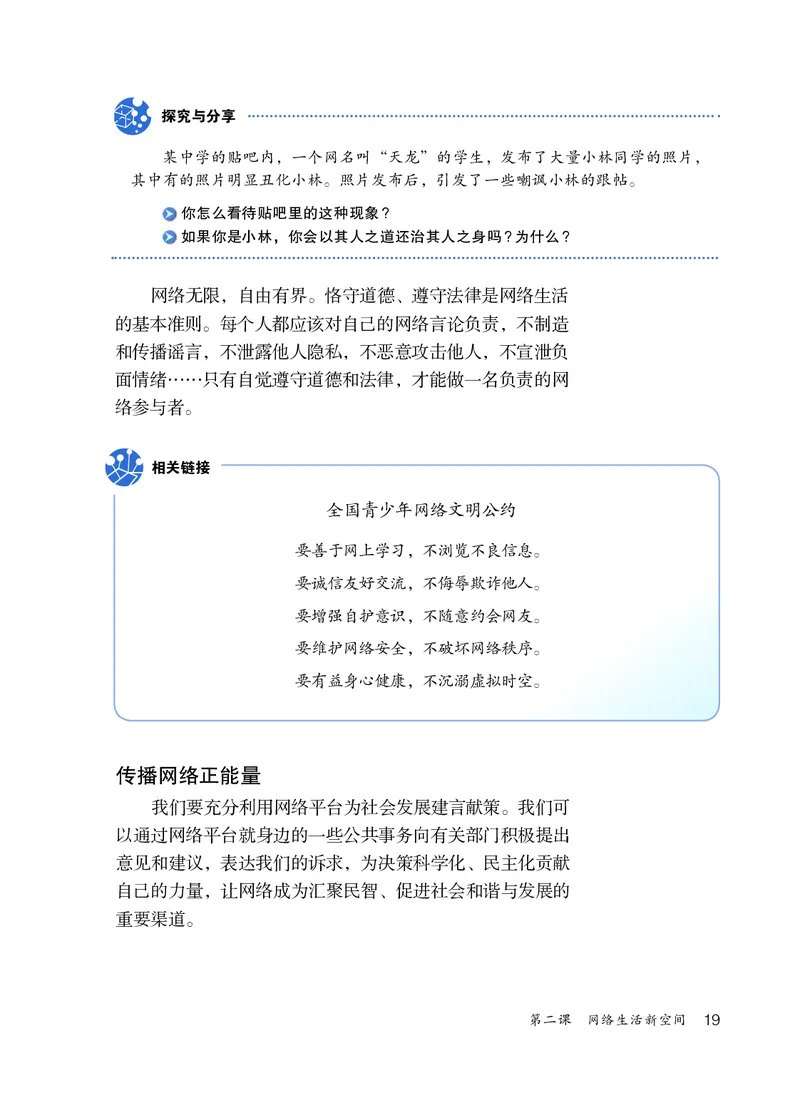 探究与分享

某中学的贴吧内，一个网名叫“天龙”的学生，发布了大量小林同学的照片，其中有的照片明显丑化小林。照片发布后，引发了一些嘲讽小林的跟帖。

你怎么看待贴吧里的这种现象？

如果你是小林，你会以其人之道还治其人之身吗？为什么？

网络无限，自由有界。恪守道德、遵守法律是网络生活的基本准则。每个人都应该对自己的网络言论负责，不制造和传播谣言，不泄露他人隐私，不恶意攻击他人，不宣泄负面情绪……只有自觉遵守道德和法律，才能做一名负责的网络参与者。

相关链接

全国青少年网络文明公约

要善于网上学习，不浏览不良信息。

要诚信友好交流，不侮辱欺诈他人。

要增强自护意识，不随意约会网友。

要维护网络安全，不破坏网络秩序。

要有益身心健康，不沉溺虚拟时空。

传播网络正能量

我们要充分利用网络平台为社会发展建言献策。我们可以通过网络平台就身边的一些公共事务向有关部门积极提出意见和建议，表达我们的诉求，为决策科学化、民主化贡献自己的力量，让网络成为汇聚民智、促进社会和谐与发展的重要渠道。

第二课 网络生活新空间 19